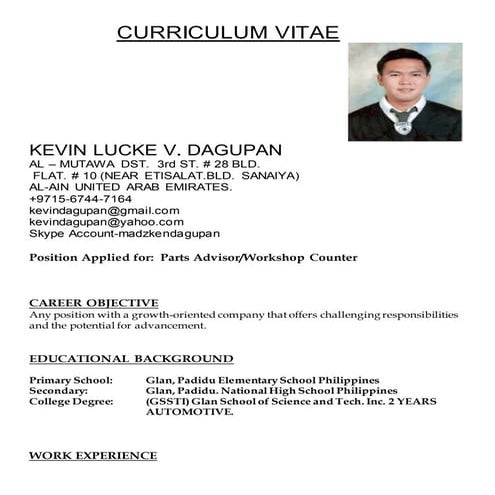 CURRICULUM VITAE

KEVIN LUCKE V. DAGUPAN
AL – MUTAWA DST. 3rd ST. # 28 BLD.
FLAT. # 10 (NEAR ETISALAT.BLD. SANAIYA)
AL-AIN UNITED ARAB EMIRATES.
+9715-6744-7164
kevindagupan@gmail.com
kevindagupan@yahoo.com
Skype Account-madzkendagupan

Position Applied for: Parts Advisor/Workshop Counter

CAREER OBJECTIVE
Any position with a growth-oriented company that offers challenging responsibilities and the potential for advancement.

EDUCATIONAL BACKGROUND

Primary School: Glan, Padidu Elementary School Philippines
Secondary: Glan, Padidu. National High School Philippines
College Degree: (GSSTI) Glan School of Science and Tech. Inc. 2 YEARS AUTOMOTIVE.

WORK EXPERIENCE